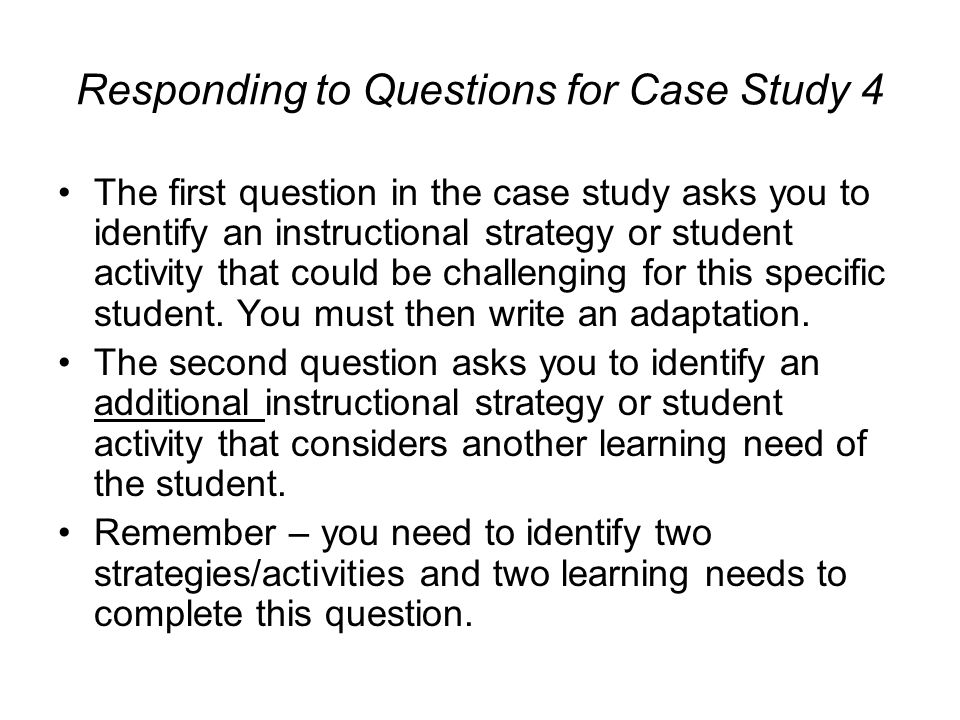 Responding to Questions for Case Study 4

• The first question in the case study asks you to identify an instructional strategy or student activity that could be challenging for this specific student. You must then write an adaptation.
• The second question asks you to identify an additional instructional strategy or student activity that considers another learning need of the student.
• Remember – you need to identify two strategies/activities and two learning needs to complete this question.